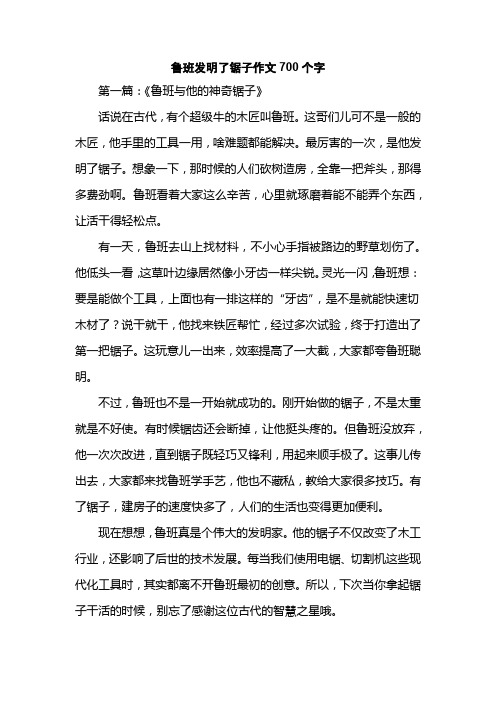 鲁班发明了锯子作文 700 个字

第一篇：《鲁班与他的神奇锯子》

话说在古代，有个超级牛的木匠叫鲁班。这哥们儿可不是一般的木匠，他手里的工具一用，啥难题都能解决。最厉害的一次，是他发明了锯子。想象一下，那时候的人们砍树造房，全靠一把斧头，那得多费劲啊。鲁班看着大家这么辛苦，心里就琢磨着能不能弄个东西，让活干得轻松点。

有一天，鲁班去山上找材料，不小心手指被路边的野草划伤了。他低头一看，这草叶边缘居然像小牙齿一样尖锐。灵光一闪，鲁班想：要是能做个工具，上面也有一排这样的“牙齿”，是不是就能快速切木材了？说干就干，他找来铁匠帮忙，经过多次试验，终于打造出了第一把锯子。这玩意儿一出来，效率提高了一大截，大家都夸鲁班聪明。

不过，鲁班也不是一开始就成功的。刚开始做的锯子，不是太重就是不好使。有时候锯齿还会断掉，让他挺头疼的。但鲁班没放弃，他一次次改进，直到锯子既轻巧又锋利，用起来顺手极了。这事儿传出去，大家都来找鲁班学手艺，他也不藏私，教给大家很多技巧。有了锯子，建房子的速度快多了，人们的生活也变得更加便利。

现在想想，鲁班真是个伟大的发明家。他的锯子不仅改变了木工行业，还影响了后世的技术发展。每当我们使用电锯、切割机这些现代化工具时，其实都离不开鲁班最初的创意。所以，下次当你拿起锯子干活的时候，别忘了感谢这位古代的智慧之星哦。